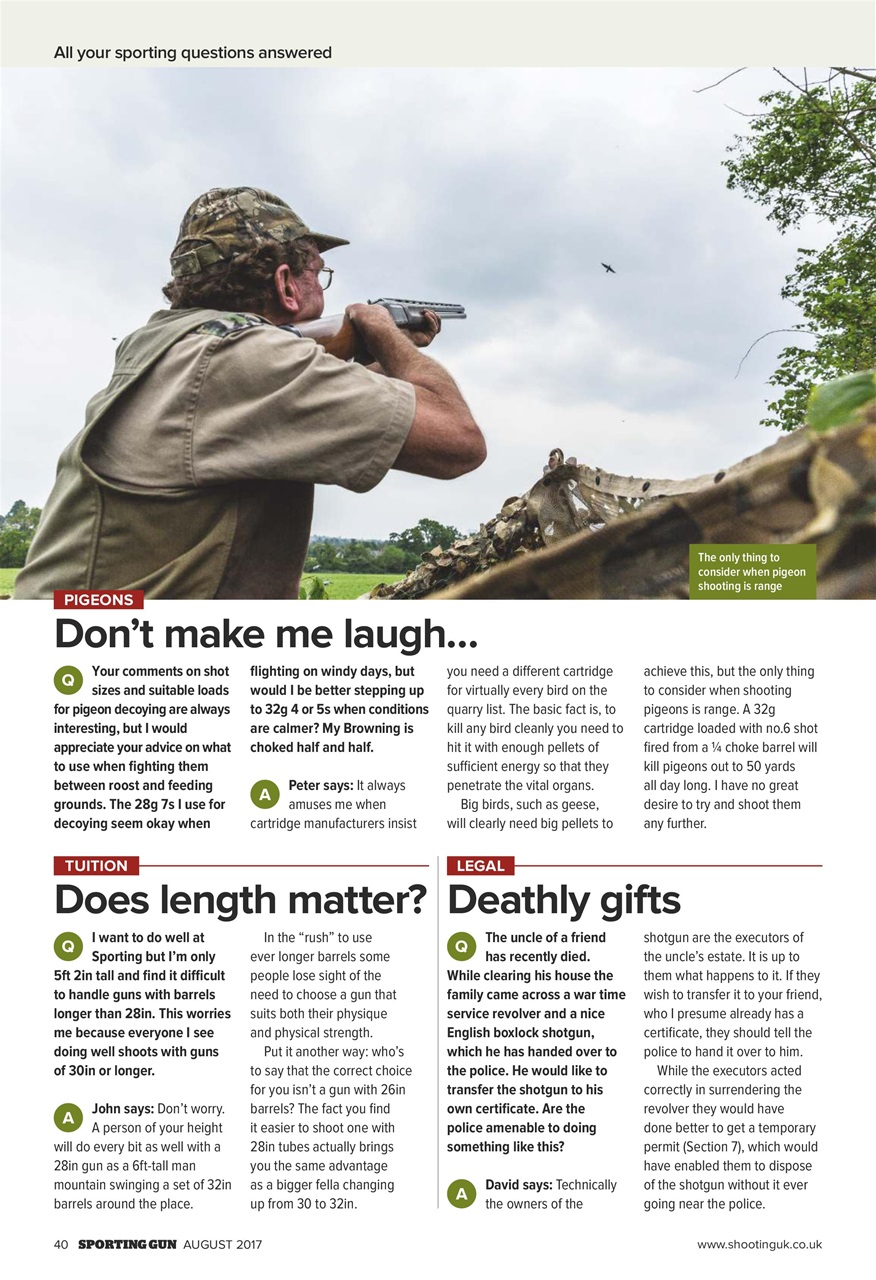 All your sporting questions answered

The only thing to consider when pigeon shooting is range

PIGEONS

Don't make me laugh...

Q Your comments on shot sizes and suitable loads for pigeon decoying are always interesting, but I would appreciate your advice on what to use when fighting them between roost and feeding grounds. The 28g 7s I use for decoying seem okay when flighting on windy days, but would I be better stepping up to 32g 4 or 5s when conditions are calmer? My Browning is choked half and half.

A Peter says: It always amuses me when cartridge manufacturers insist you need a different cartridge for virtually every bird on the quarry list. The basic fact is, to kill any bird cleanly you need to hit it with enough pellets of sufficient energy so that they penetrate the vital organs.

Big birds, such as geese, will clearly need big pellets to achieve this, but the only thing to consider when shooting pigeons is range. A 32g cartridge loaded with no.6 shot fired from a ¼ choke barrel will kill pigeons out to 50 yards all day long. I have no great desire to try and shoot them any further.

TUITION

Does length matter?

Q I want to do well at Sporting but I'm only 5ft 2in tall and find it difficult to handle guns with barrels longer than 28in. This worries me because everyone I see doing well shoots with guns of 30in or longer.

A John says: Don't worry. A person of your height will do every bit as well with a 28in gun as a 6ft-tall man mountain swinging a set of 32in barrels around the place.

In the "rush" to use ever longer barrels some people lose sight of the need to choose a gun that suits both their physique and physical strength.

Put it another way: who's to say that the correct choice for you isn't a gun with 26in barrels? The fact you find it easier to shoot one with 28in tubes actually brings you the same advantage as a bigger fella changing up from 30 to 32in.

LEGAL

Deathly gifts

Q The uncle of a friend has recently died. While clearing his house the family came across a war time service revolver and a nice English boxlock shotgun, which he has handed over to the police. He would like to transfer the shotgun to his own certificate. Are the police amenable to doing something like this?

A David says: Technically the owners of the shotgun are the executors of the uncle's estate. It is up to them what happens to it. If they wish to transfer it to your friend, who I presume already has a certificate, they should tell the police to hand it over to him.

While the executors acted correctly in surrendering the revolver they would have done better to get a temporary permit (Section 7), which would have enabled them to dispose of the shotgun without it ever going near the police.

40 SPORTING GUN AUGUST 2017

www.shootinguk.co.uk